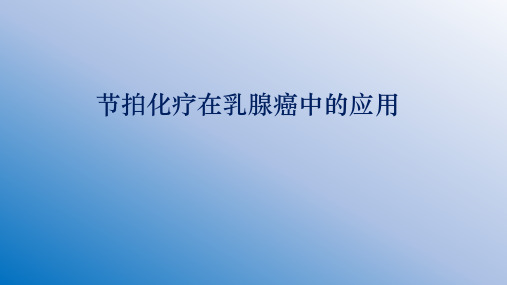 节拍化疗在乳腺癌中的应用